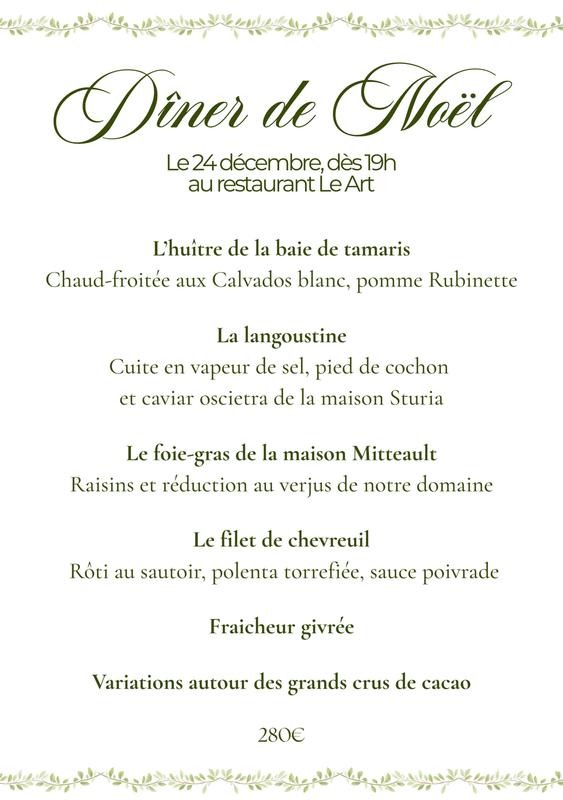 Dîner de Noël

Le 24 décembre, dès 19h
au restaurant Le Art

L'huître de la baie de tamaris
Chaud-froitée aux Calvados blanc, pomme Rubinette

La langoustine
Cuite en vapeur de sel, pied de cochon
et caviar oscietra de la maison Sturia

Le foie-gras de la maison Mitteault
Raisins et réduction au verjus de notre domaine

Le filet de chevreuil
Rôti au sautoir, polenta torrefiée, sauce poivrade

Fraicheur givrée

Variations autour des grands crus de cacao

280€